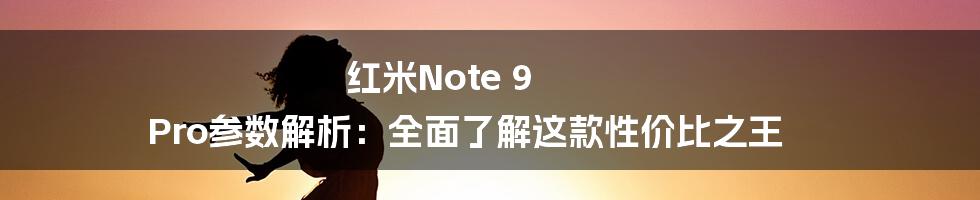 红米Note 9
Pro参数解析：全面了解这款性价比之王